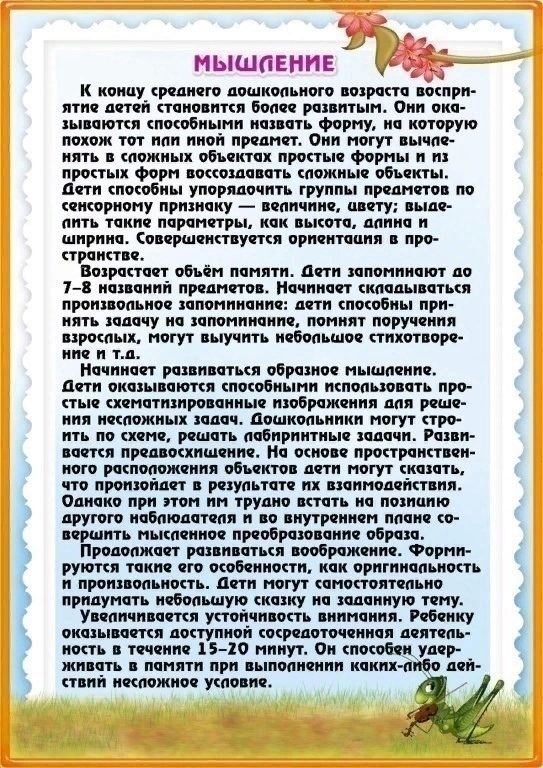 МЫШЛЕНИЕ

К концу среднего дошкольного возраста восприятие детей становится более развитым. Они оказываются способными назвать форму, на которую похож тот или иной предмет. Они могут вычленять в сложных объектах простые формы и из простых форм воссоздавать сложные объекты. Дети способны упорядочить группы предметов по сенсорному признаку — величине, цвету; выделить такие параметры, как высота, длина и ширина. Совершенствуется ориентация в пространстве.

Возрастает объём памяти. Дети запоминают до 7–8 названий предметов. Начинает складываться произвольное запоминание: дети способны принять задачу на запоминание, помнят поручения взрослых, могут выучить небольшое стихотворение и т.д.

Начинает развиваться образное мышление. Дети оказываются способными использовать простые схематизированные изображения для решения несложных задач. Дошкольники могут строить по схеме, решать лабиринтные задачи. Развивается предвосхищение. На основе пространственного расположения объектов дети могут сказать, что произойдет в результате их взаимодействия. Однако при этом им трудно встать на позицию другого наблюдателя и во внутреннем плане совершить мысленное преобразование образа.

Продолжает развиваться воображение. Формируются такие его особенности, как оригинальность и произвольность. Дети могут самостоятельно придумать небольшую сказку на заданную тему.

Увеличивается устойчивость внимания. Ребенку оказывается доступной сосредоточенная деятельность в течение 15–20 минут. Он способен удерживать в памяти при выполнении каких-либо действий несложное условие.